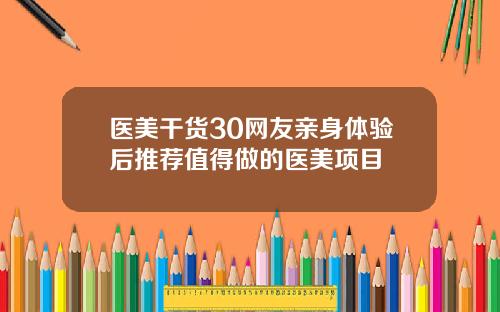 医美干货30网友亲身体验后推荐值得做的医美项目